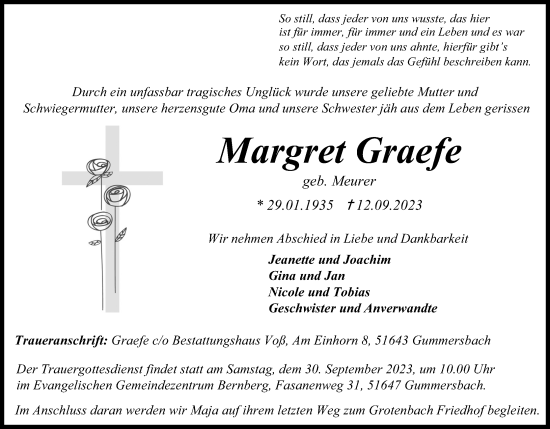 So still, dass jeder von uns wusste, das hier
ist für immer, für immer und ein Leben und es war
so still, dass jeder von uns ahnte, hierfür gibt's
kein Wort, das jemals das Gefühl beschreiben kann.

Durch ein unfassbar tragisches Unglück wurde unsere geliebte Mutter und Schwiegermutter, unsere herzensgute Oma und unsere Schwester jäh aus dem Leben gerissen

Margret Graefe

geb. Meurer

* 29.01.1935 † 12.09.2023

Wir nehmen Abschied in Liebe und Dankbarkeit

Jeanette und Joachim
Gina und Jan
Nicole und Tobias
Geschwister und Anverwandte

Traueranschrift: Graefe c/o Bestattungshaus Voß, Am Einhorn 8, 51643 Gummersbach

Der Trauergottesdienst findet statt am Samstag, dem 30. September 2023, um 10.00 Uhr im Evangelischen Gemeindezentrum Bernberg, Fasanenweg 31, 51647 Gummersbach.

Im Anschluss daran werden wir Maja auf ihrem letzten Weg zum Grotenbach Friedhof begleiten.